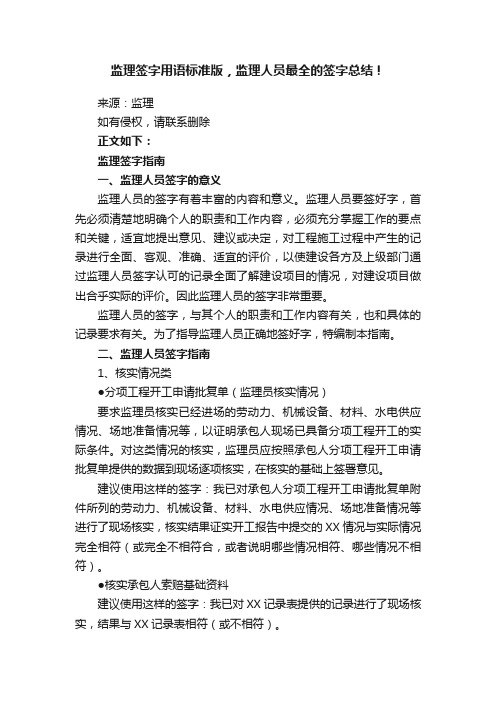 监理签字用语标准版，监理人员最全的签字总结！

来源：监理

如有侵权，请联系删除

正文如下：

监理签字指南

一、监理人员签字的意义

监理人员的签字有着丰富的内容和意义。监理人员要签好字，首先必须清楚地明确个人的职责和工作内容，必须充分掌握工作的要点和关键，适宜地提出意见、建议或决定，对工程施工过程中产生的记录进行全面、客观、准确、适宜的评价，以使建设各方及上级部门通过监理人员签字认可的记录全面了解建设项目的情况，对建设项目做出合乎实际的评价。因此监理人员的签字非常重要。

监理人员的签字，与其个人的职责和工作内容有关，也和具体的记录要求有关。为了指导监理人员正确地签好字，特编制本指南。

二、监理人员签字指南

1、核实情况类

●分项工程开工申请批复单（监理员核实情况）

要求监理员核实已经进场的劳动力、机械设备、材料、水电供应情况、场地准备情况等，以证明承包人现场已具备分项工程开工的实际条件。对这类情况的核实，监理员应按照承包人分项工程开工申请批复单提供的数据到现场逐项核实，在核实的基础上签署意见。

建议使用这样的签字：我已对承包人分项工程开工申请批复单附件所列的劳动力、机械设备、材料、水电供应情况、场地准备情况等进行了现场核实，核实结果证实开工报告中提交的XX情况与实际情况完全相符（或完全不相符合，或者说明哪些情况相符、哪些情况不相符）。

●核实承包人索赔基础资料

建议使用这样的签字：我已对XX记录表提供的记录进行了现场核实，结果与XX记录表相符（或不相符）。